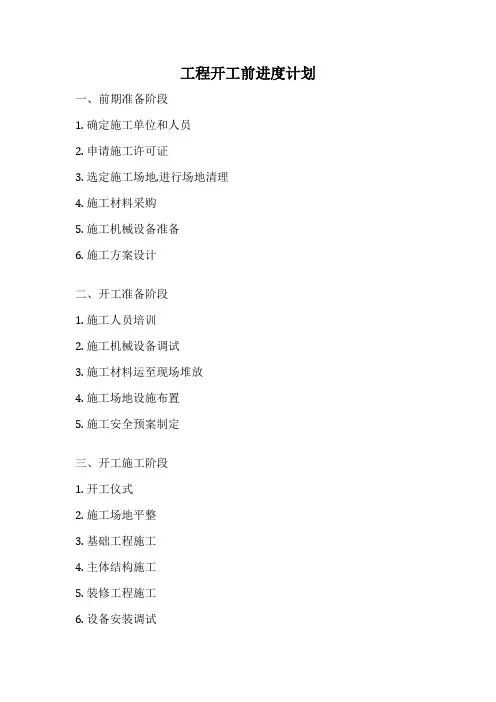 工程开工前进度计划

一、前期准备阶段

1. 确定施工单位和人员

2. 申请施工许可证

3. 选定施工场地,进行场地清理

4. 施工材料采购

5. 施工机械设备准备

6. 施工方案设计

二、开工准备阶段

1. 施工人员培训

2. 施工机械设备调试

3. 施工材料运至现场堆放

4. 施工场地设施布置

5. 施工安全预案制定

三、开工施工阶段

1. 开工仪式

2. 施工场地平整

3. 基础工程施工

4. 主体结构施工

5. 装修工程施工

6. 设备安装调试